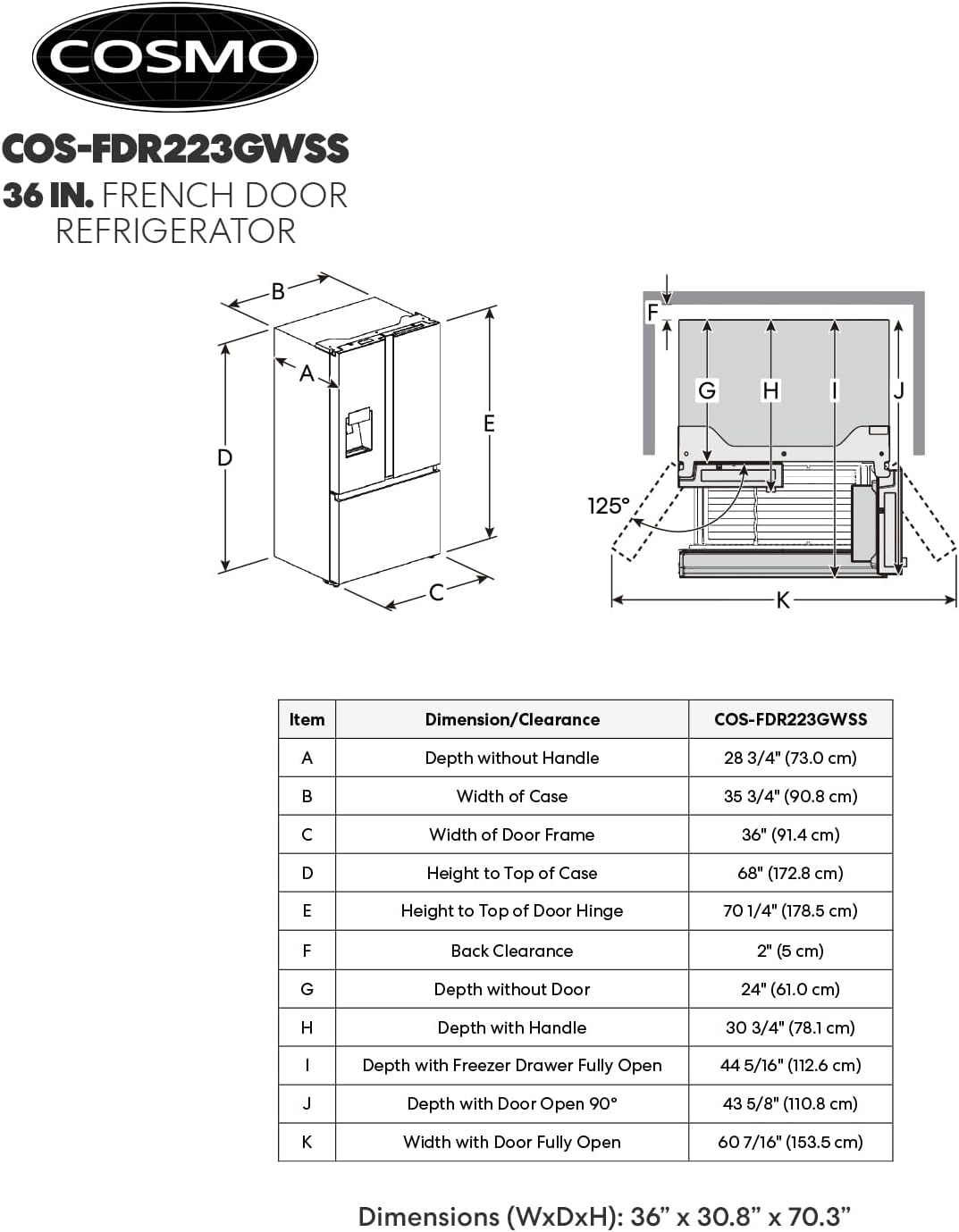 COSMO

COS-FDR223GWSS
36 IN. FRENCH DOOR REFRIGERATOR

B
A
D
E
C

F
G
H
I
J
125°
K

| Item | Dimension/Clearance | COS-FDR223GWSS |
|---|---|---|
| A | Depth without Handle | 28 3/4" (73.0 cm) |
| B | Width of Case | 35 3/4" (90.8 cm) |
| C | Width of Door Frame | 36" (91.4 cm) |
| D | Height to Top of Case | 68" (172.8 cm) |
| E | Height to Top of Door Hinge | 70 1/4" (178.5 cm) |
| F | Back Clearance | 2" (5 cm) |
| G | Depth without Door | 24" (61.0 cm) |
| H | Depth with Handle | 30 3/4" (78.1 cm) |
| I | Depth with Freezer Drawer Fully Open | 44 5/16" (112.6 cm) |
| J | Depth with Door Open 90° | 43 5/8" (110.8 cm) |
| K | Width with Door Fully Open | 60 7/16" (153.5 cm) |

Dimensions (WxDxH): 36” x 30.8” x 70.3”